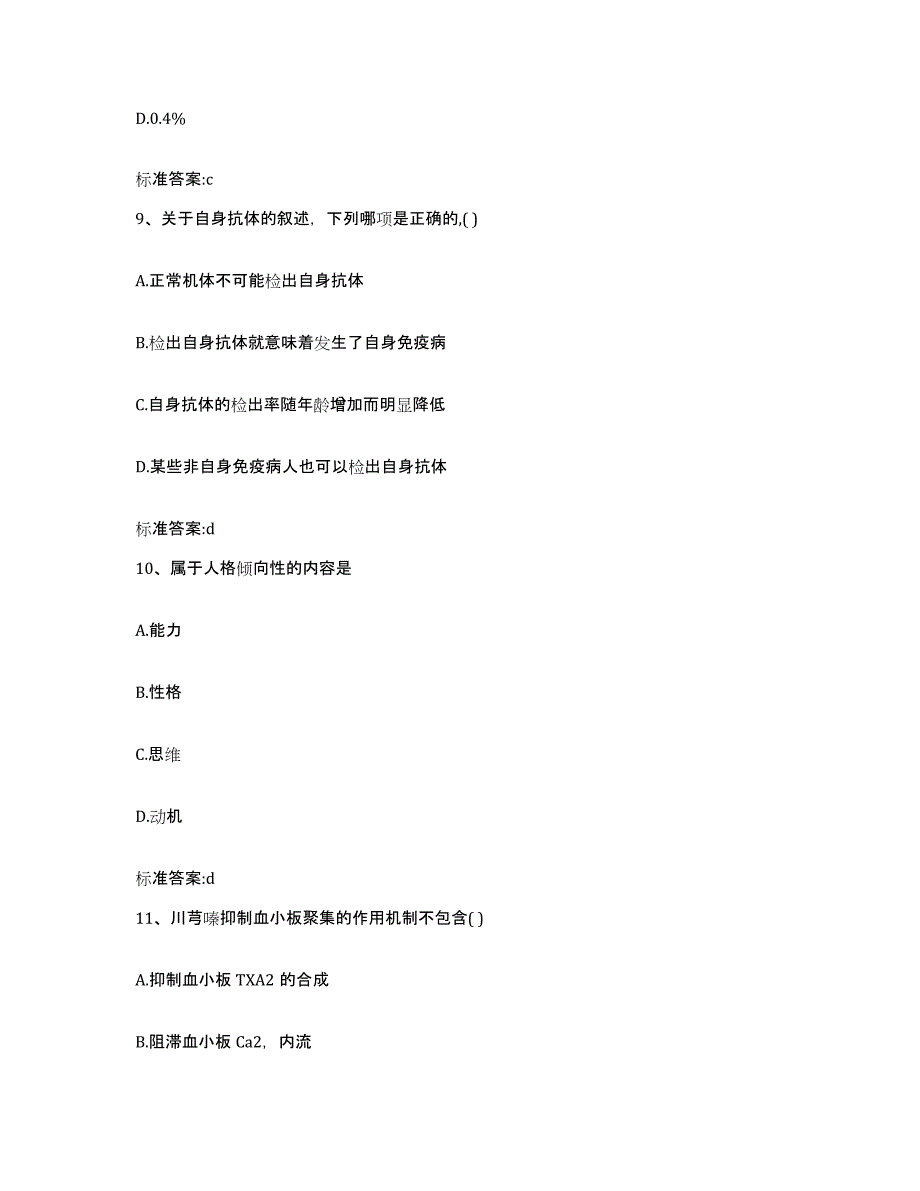 D.0.4%

标准答案:c

9、关于自身抗体的叙述，下列哪项是正确的,( )

A.正常机体不可能检出自身抗体

B.检出自身抗体就意味着发生了自身免疫病

C.自身抗体的检出率随年龄增加而明显降低

D.某些非自身免疫病人也可以检出自身抗体

标准答案:d

10、属于人格倾向性的内容是

A.能力

B.性格

C.思维

D.动机

标准答案:d

11、川芎嗪抑制血小板聚集的作用机制不包含( )

A.抑制血小板 TXA2 的合成

B.阻滞血小板 Ca2，内流